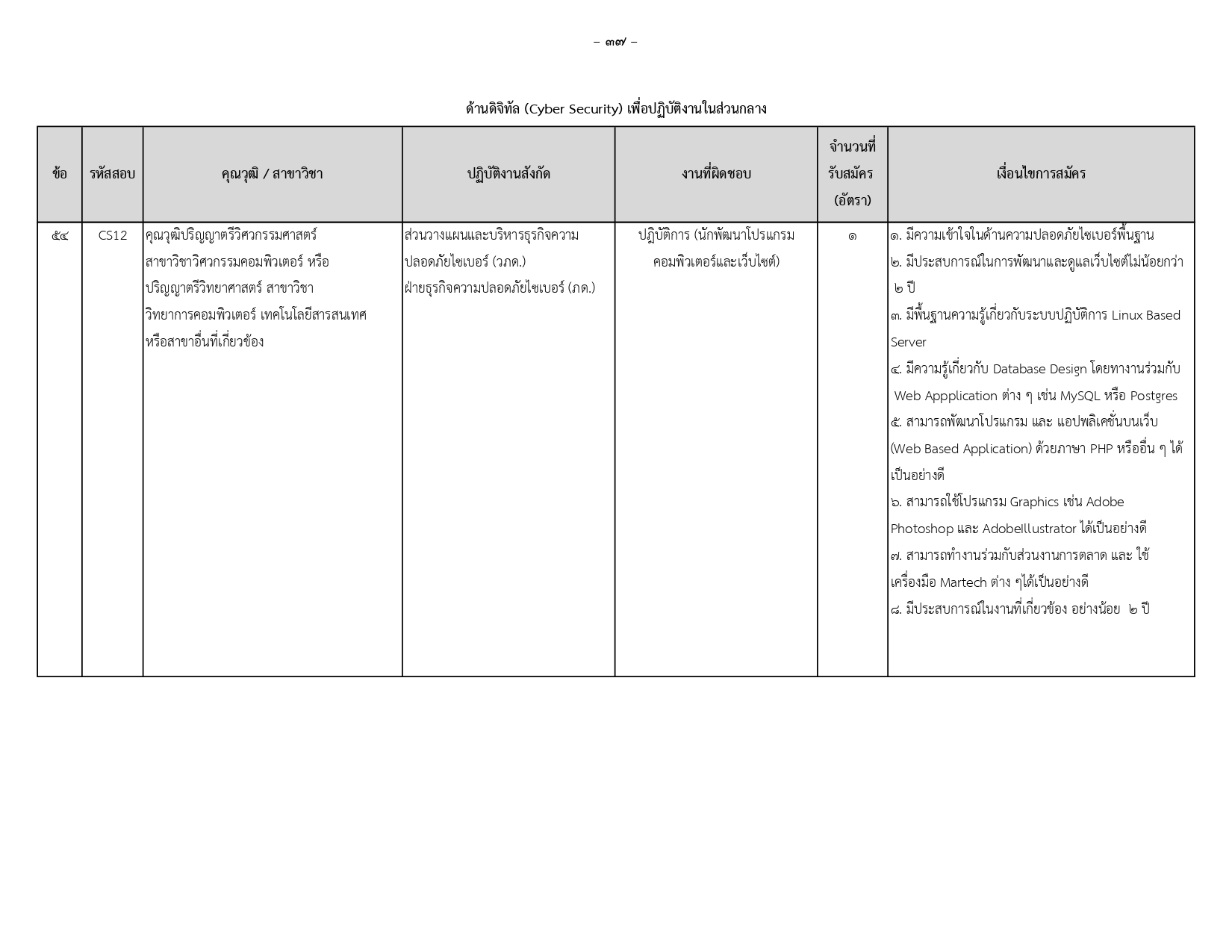 – ๓๗ –

ด้านดิจิทัล (Cyber Security) เพื่อปฏิบัติงานในส่วนกลาง

| ข้อ | รหัสสอบ | คุณวุฒิ / สาขาวิชา | ปฏิบัติงานสังกัด | งานที่ผิดชอบ | จำนวนที่รับสมัคร (อัตรา) | เงื่อนไขการสมัคร |
|---|---|---|---|---|---|---|
| ๕๔ | CS12 | คุณวุฒิปริญญาตรีวิศวกรรมศาสตร์ สาขาวิชาวิศวกรรมคอมพิวเตอร์ หรือ ปริญญาตรีวิทยาศาสตร์ สาขาวิชา วิทยาการคอมพิวเตอร์ เทคโนโลยีสารสนเทศ หรือสาขาอื่นที่เกี่ยวข้อง | ส่วนวางแผนและบริหารธุรกิจความปลอดภัยไซเบอร์ (วภด.) ฝ่ายธุรกิจความปลอดภัยไซเบอร์ (ภด.) | ปฏิบัติการ (นักพัฒนาโปรแกรมคอมพิวเตอร์และเว็บไซต์) | ๑ | ๑. มีความเข้าใจในด้านความปลอดภัยไซเบอร์พื้นฐาน ๒. มีประสบการณ์ในการพัฒนาและดูแลเว็บไซต์ไม่น้อยกว่า ๒ ปี ๓. มีพื้นฐานความรู้เกี่ยวกับระบบปฏิบัติการ Linux Based Server ๔. มีความรู้เกี่ยวกับ Database Design โดยทางานร่วมกับ Web Appplication ต่าง ๆ เช่น MySQL หรือ Postgres ๕. สามารถพัฒนาโปรแกรม และ แอปพลิเคชั่นบนเว็บ (Web Based Application) ด้วยภาษา PHP หรืออื่น ๆ ได้เป็นอย่างดี ๖. สามารถใช้โปรแกรม Graphics เช่น Adobe Photoshop และ AdobeIllustrator ได้เป็นอย่างดี ๗. สามารถทำงานร่วมกับส่วนงานการตลาด และ ใช้เครื่องมือ Martech ต่าง ๆได้เป็นอย่างดี ๘. มีประสบการณ์ในงานที่เกี่ยวข้อง อย่างน้อย ๒ ปี |